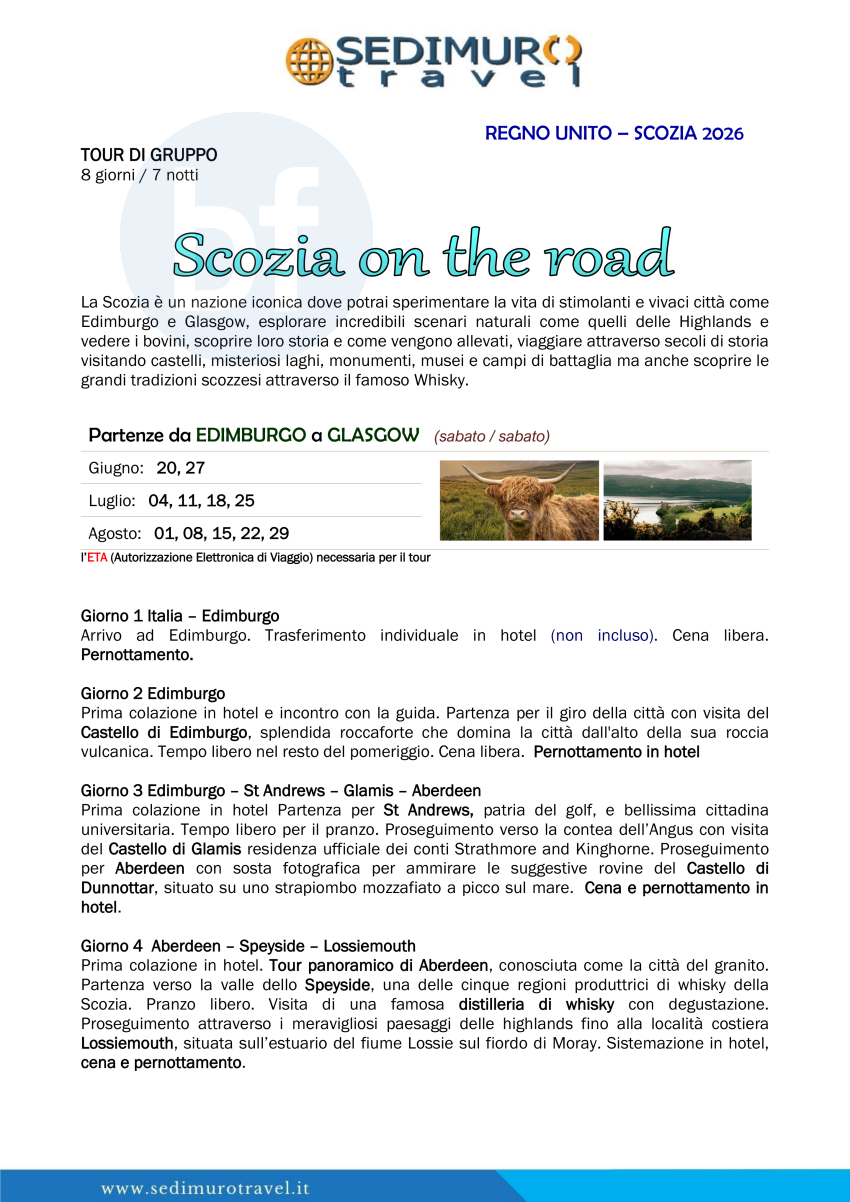 SEDIMURO travel

REGNO UNITO – SCOZIA 2026

TOUR DI GRUPPO
8 giorni / 7 notti

Scozia on the road

La Scozia è un nazione iconica dove potrai sperimentare la vita di stimolanti e vivaci città come Edimburgo e Glasgow, esplorare incredibili scenari naturali come quelli delle Highlands e vedere i bovini, scoprire loro storia e come vengono allevati, viaggiare attraverso secoli di storia visitando castelli, misteriosi laghi, monumenti, musei e campi di battaglia ma anche scoprire le grandi tradizioni scozzesi attraverso il famoso Whisky.

Partenze da EDIMBURGO a GLASGOW (sabato / sabato)

Giugno: 20, 27

Luglio: 04, 11, 18, 25

Agosto: 01, 08, 15, 22, 29

l'ETA (Autorizzazione Elettronica di Viaggio) necessaria per il tour

Giorno 1 Italia – Edimburgo
Arrivo ad Edimburgo. Trasferimento individuale in hotel (non incluso). Cena libera. Pernottamento.

Giorno 2 Edimburgo
Prima colazione in hotel e incontro con la guida. Partenza per il giro della città con visita del Castello di Edimburgo, splendida roccaforte che domina la città dall'alto della sua roccia vulcanica. Tempo libero nel resto del pomeriggio. Cena libera. Pernottamento in hotel

Giorno 3 Edimburgo – St Andrews – Glamis – Aberdeen
Prima colazione in hotel Partenza per St Andrews, patria del golf, e bellissima cittadina universitaria. Tempo libero per il pranzo. Proseguimento verso la contea dell'Angus con visita del Castello di Glamis residenza ufficiale dei conti Strathmore and Kinghorne. Proseguimento per Aberdeen con sosta fotografica per ammirare le suggestive rovine del Castello di Dunnottar, situato su uno strapiombo mozzafiato a picco sul mare. Cena e pernottamento in hotel.

Giorno 4 Aberdeen – Speyside – Lossiemouth
Prima colazione in hotel. Tour panoramico di Aberdeen, conosciuta come la città del granito. Partenza verso la valle dello Speyside, una delle cinque regioni produttrici di whisky della Scozia. Pranzo libero. Visita di una famosa distilleria di whisky con degustazione. Proseguimento attraverso i meravigliosi paesaggi delle highlands fino alla località costiera Lossiemouth, situata sull'estuario del fiume Lossie sul fiordo di Moray. Sistemazione in hotel, cena e pernottamento.

www.sedimurotravel.it